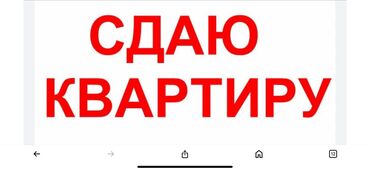 СДАЮ
КВАРТИРУ

12